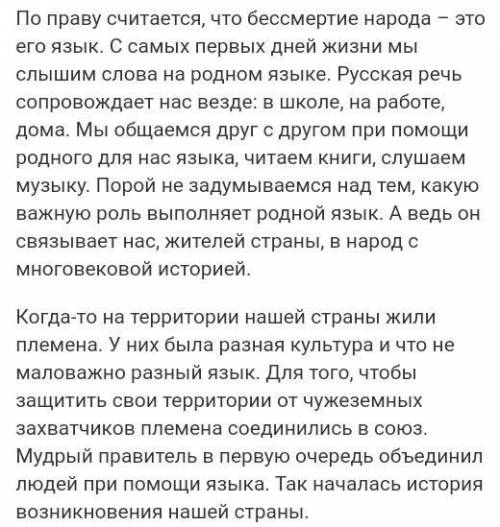 По праву считается, что бессмертие народа – это его язык. С самых первых дней жизни мы слышим слова на родном языке. Русская речь сопровождает нас везде: в школе, на работе, дома. Мы общаемся друг с другом при помощи родного для нас языка, читаем книги, слушаем музыку. Порой не задумываемся над тем, какую важную роль выполняет родной язык. А ведь он связывает нас, жителей страны, в народ с многовековой историей.

Когда-то на территории нашей страны жили племена. У них была разная культура и что не маловажно разный язык. Для того, чтобы защитить свои территории от чужеземных захватчиков племена соединились в союз. Мудрый правитель в первую очередь объединил людей при помощи языка. Так началась история возникновения нашей страны.